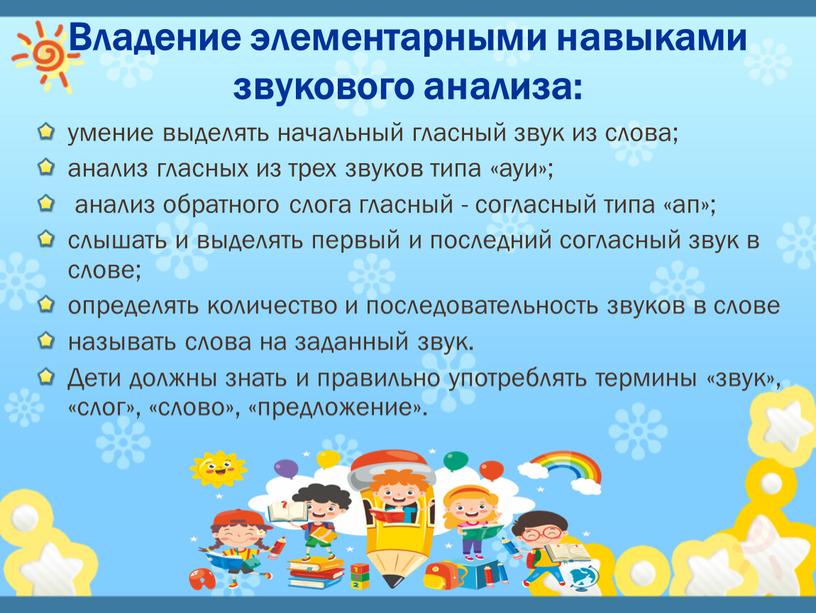 Владение элементарными навыками звукового анализа:

умение выделять начальный гласный звук из слова;

анализ гласных из трех звуков типа «ауи»;

анализ обратного слога гласный - согласный типа «ап»;

слышать и выделять первый и последний согласный звук в слове;

определять количество и последовательность звуков в слове

называть слова на заданный звук.

Дети должны знать и правильно употреблять термины «звук», «слог», «слово», «предложение».